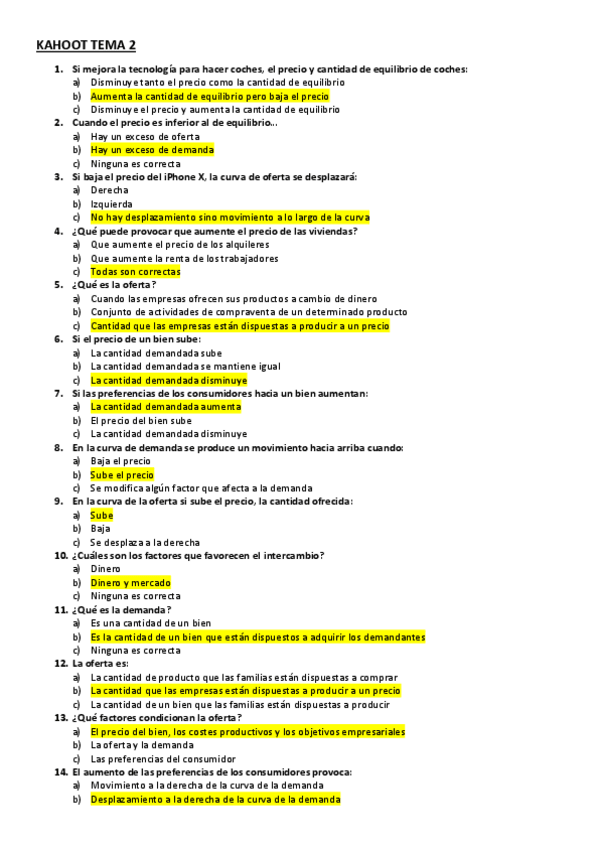 KAHOOT TEMA 2

1. Si mejora la tecnología para hacer coches, el precio y cantidad de equilibrio de coches:
a) Disminuye tanto el precio como la cantidad de equilibrio
b) Aumenta la cantidad de equilibrio pero baja el precio
c) Disminuye el precio y aumenta la cantidad de equilibrio
2. Cuando el precio es inferior al de equilibrio...
a) Hay un exceso de oferta
b) Hay un exceso de demanda
c) Ninguna es correcta
3. Si baja el precio del iPhone X, la curva de oferta se desplazará:
a) Derecha
b) Izquierda
c) No hay desplazamiento sino movimiento a lo largo de la curva
4. ¿Qué puede provocar que aumente el precio de las viviendas?
a) Que aumente el precio de los alquileres
b) Que aumente la renta de los trabajadores
c) Todas son correctas
5. ¿Qué es la oferta?
a) Cuando las empresas ofrecen sus productos a cambio de dinero
b) Conjunto de actividades de compraventa de un determinado producto
c) Cantidad que las empresas están dispuestas a producir a un precio
6. Si el precio de un bien sube:
a) La cantidad demandada sube
b) La cantidad demandada se mantiene igual
c) La cantidad demandada disminuye
7. Si las preferencias de los consumidores hacia un bien aumentan:
a) La cantidad demandada aumenta
b) El precio del bien sube
c) La cantidad demandada disminuye
8. En la curva de demanda se produce un movimiento hacia arriba cuando:
a) Baja el precio
b) Sube el precio
c) Se modifica algún factor que afecta a la demanda
9. En la curva de la oferta si sube el precio, la cantidad ofrecida:
a) Sube
b) Baja
c) Se desplaza a la derecha
10. ¿Cuáles son los factores que favorecen el intercambio?
a) Dinero
b) Dinero y mercado
c) Ninguna es correcta
11. ¿Qué es la demanda?
a) Es una cantidad de un bien
b) Es la cantidad de un bien que están dispuestos a adquirir los demandantes
c) Ninguna es correcta
12. La oferta es:
a) La cantidad de producto que las familias están dispuestas a comprar
b) La cantidad que las empresas están dispuestas a producir a un precio
c) La cantidad de un bien que las familias están dispuestas a producir
13. ¿Qué factores condicionan la oferta?
a) El precio del bien, los costes productivos y los objetivos empresariales
b) La oferta y la demanda
c) Las preferencias del consumidor
14. El aumento de las preferencias de los consumidores provoca:
a) Movimiento a la derecha de la curva de la demanda
b) Desplazamiento a la derecha de la curva de la demanda